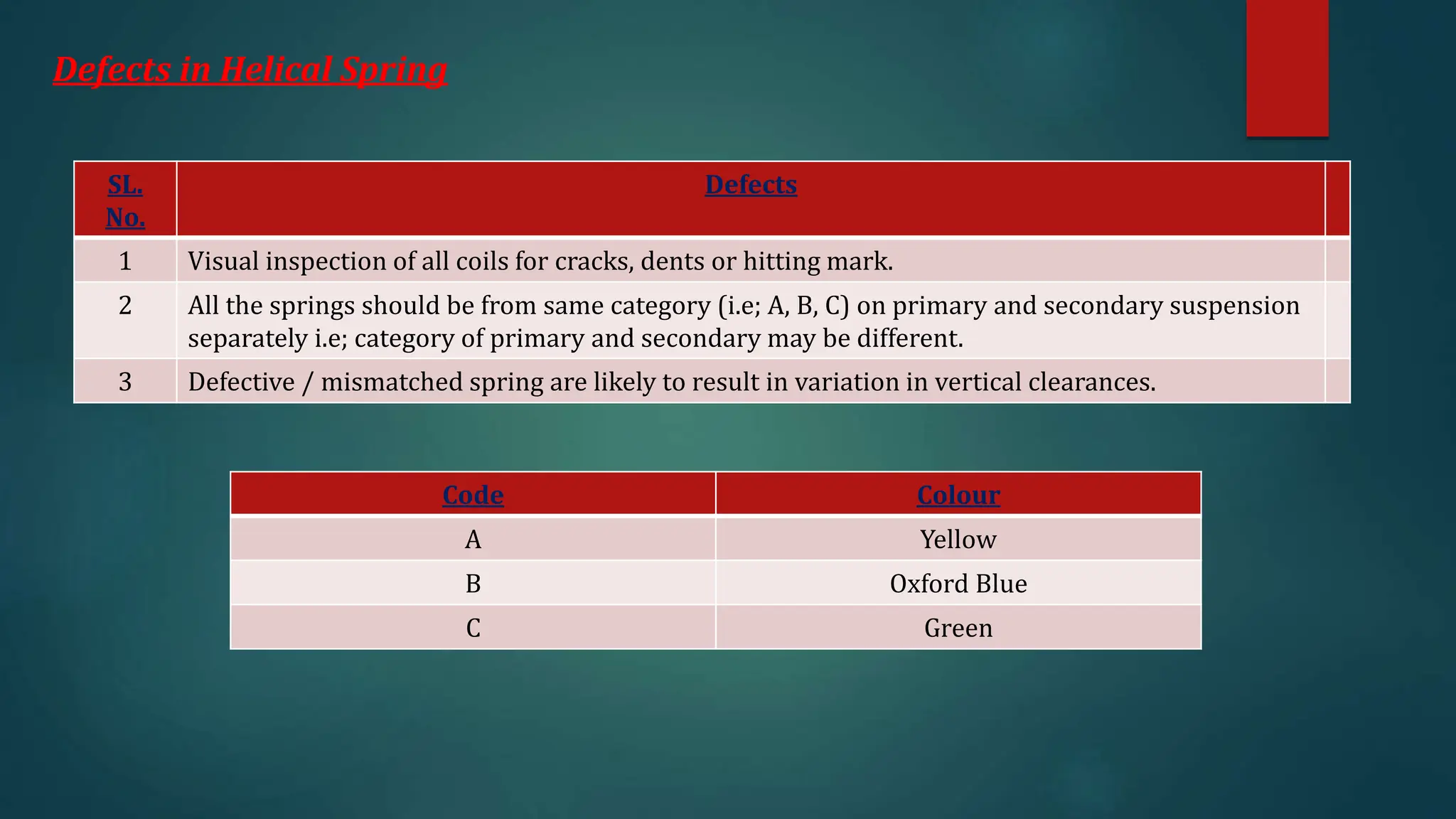 Defects in Helical Spring

| SL. No. | Defects |
|---|---|
| 1 | Visual inspection of all coils for cracks, dents or hitting mark. |
| 2 | All the springs should be from same category (i.e; A, B, C) on primary and secondary suspension separately i.e; category of primary and secondary may be different. |
| 3 | Defective / mismatched spring are likely to result in variation in vertical clearances. |

| Code | Colour |
|---|---|
| A | Yellow |
| B | Oxford Blue |
| C | Green |